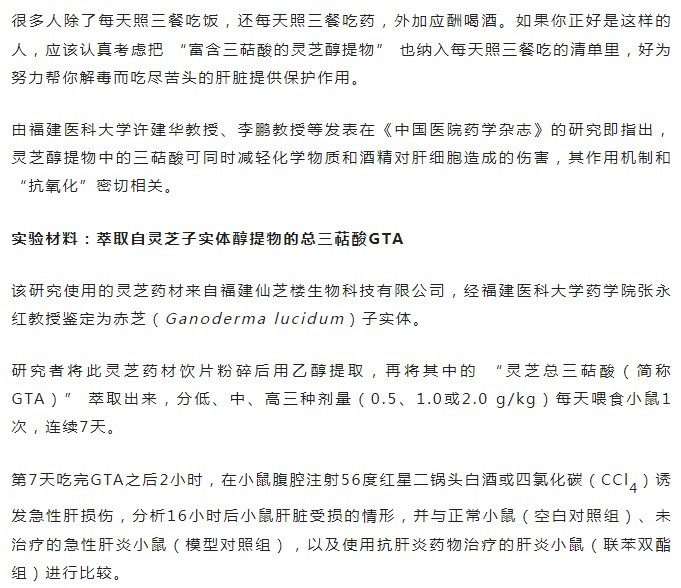 很多人除了每天照三餐吃饭，还每天照三餐吃药，外加应酬喝酒。如果你正好是这样的人，应该认真考虑把 “富含三萜酸的灵芝醇提物” 也纳入每天照三餐吃的清单里，好为努力帮你解毒而吃尽苦头的肝脏提供保护作用。

由福建医科大学许建华教授、李鹏教授等发表在《中国医院药学杂志》的研究即指出，灵芝醇提物中的三萜酸可同时减轻化学物质和酒精对肝细胞造成的伤害，其作用机制和 “抗氧化” 密切相关。

实验材料：萃取自灵芝子实体醇提物的总三萜酸GTA

该研究使用的灵芝药材来自福建仙芝楼生物科技有限公司，经福建医科大学药学院张永红教授鉴定为赤芝（Ganoderma lucidum）子实体。

研究者将此灵芝药材饮片粉碎后用乙醇提取，再将其中的 “灵芝总三萜酸（简称GTA）” 萃取出来，分低、中、高三种剂量（0.5、1.0或2.0 g/kg）每天喂食小鼠1次，连续7天。

第7天吃完GTA之后2小时，在小鼠腹腔注射56度红星二锅头白酒或四氯化碳（$CCl_4$）诱发急性肝损伤，分析16小时后小鼠肝脏受损的情形，并与正常小鼠（空白对照组）、未治疗的急性肝炎小鼠（模型对照组），以及使用抗肝炎药物治疗的肝炎小鼠（联苯双酯组）进行比较。